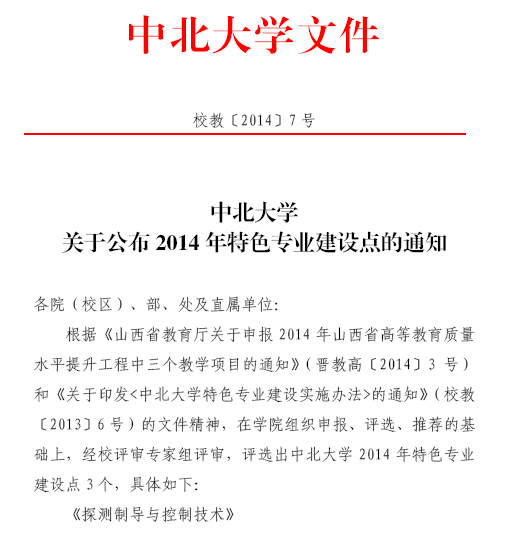 中北大学文件

校教〔2014〕7 号

中北大学
关于公布 2014 年特色专业建设点的通知

各院（校区）、部、处及直属单位:

根据《山西省教育厅关于申报 2014 年山西省高等教育质量水平提升工程中三个教学项目的通知》（晋教高〔2014〕3 号）和《关于印发<中北大学特色专业建设实施办法>的通知》（校教〔2013〕6 号）的文件精神，在学院组织申报、评选、推荐的基础上，经校评审专家组评审，评选出中北大学 2014 年特色专业建设点 3 个，具体如下:

《探测制导与控制技术》